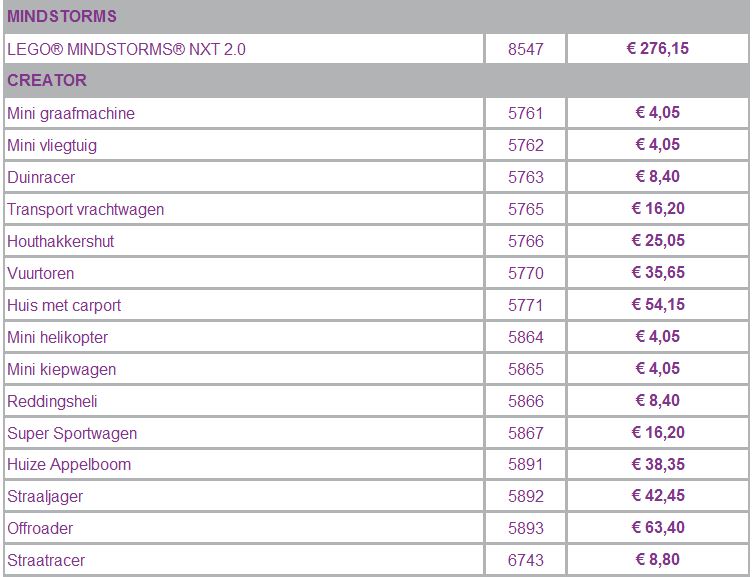 | MINDSTORMS | | |
|---|---|---|
| LEGO® MINDSTORMS® NXT 2.0 | 8547 | € 276,15 |
| CREATOR | | |
| Mini graafmachine | 5761 | € 4,05 |
| Mini vliegtuig | 5762 | € 4,05 |
| Duinracer | 5763 | € 8,40 |
| Transport vrachtwagen | 5765 | € 16,20 |
| Houthakkershut | 5766 | € 25,05 |
| Vuurtoren | 5770 | € 35,65 |
| Huis met carport | 5771 | € 54,15 |
| Mini helikopter | 5864 | € 4,05 |
| Mini kiepwagen | 5865 | € 4,05 |
| Reddingsheli | 5866 | € 8,40 |
| Super Sportwagen | 5867 | € 16,20 |
| Huize Appelboom | 5891 | € 38,35 |
| Straaljager | 5892 | € 42,45 |
| Offroader | 5893 | € 63,40 |
| Straatracer | 6743 | € 8,80 |